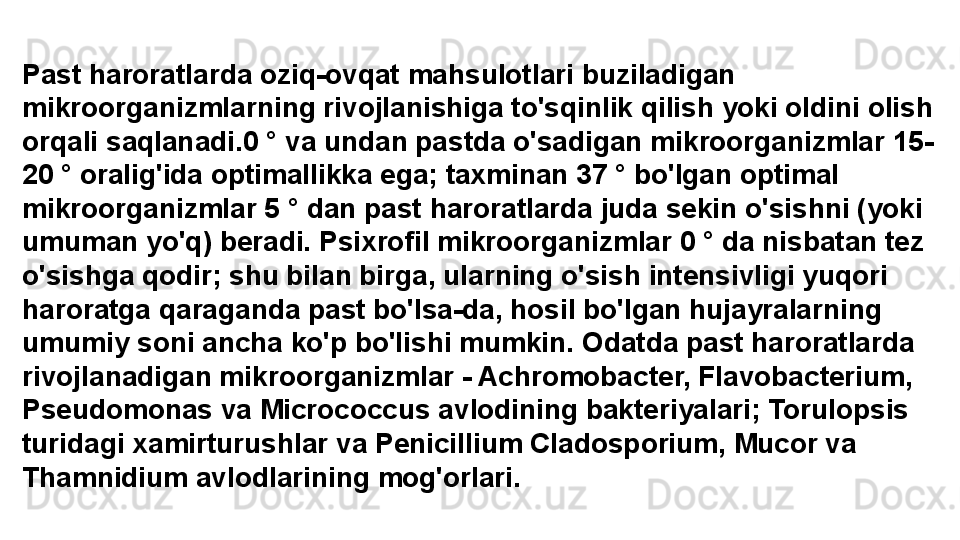 Past haroratlarda oziq-ovqat mahsulotlari buziladigan mikroorganizmlarning rivojlanishiga to'sqinlik qilish yoki oldini olish orqali saqlanadi.0 ° va undan pastda o'sadigan mikroorganizmlar 15-20 ° oralig'ida optimallikka ega; taxminan 37 ° bo'lgan optimal mikroorganizmlar 5 ° dan past haroratlarda juda sekin o'sishni (yoki umuman yo'q) beradi. Psixrofil mikroorganizmlar 0 ° da nisbatan tez o'sishga qodir; shu bilan birga, ularning o'sish intensivligi yuqori haroratga qaraganda past bo'lsa-da, hosil bo'lgan hujayralarning umumiy soni ancha ko'p bo'lishi mumkin. Odatda past haroratlarda rivojlanadigan mikroorganizmlar - Achromobacter, Flavobacterium, Pseudomonas va Micrococcus avlodining bakteriyalari; Torulopsis turidagi xamirturushlar va Penicillium Cladosporium, Mucor va Thamnidium avlodlarining mog'orlari.

Docx.uz